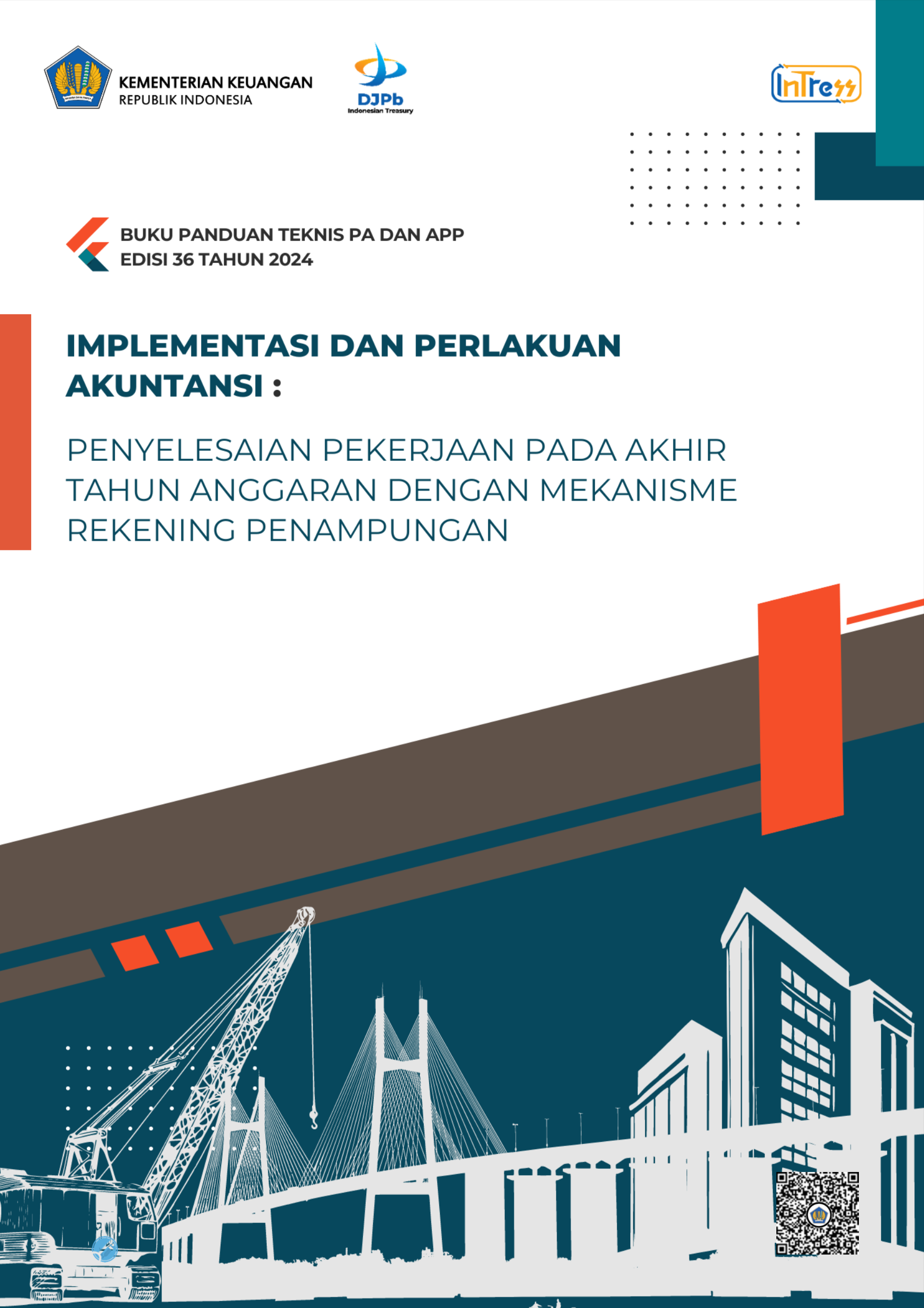 KEMENTERIAN KEUANGAN
REPUBLIK INDONESIA

DJPb
Indonesian Treasury

InTress

BUKU PANDUAN TEKNIS PA DAN APP
EDISI 36 TAHUN 2024

IMPLEMENTASI DAN PERLAKUAN AKUNTANSI :

PENYELESAIAN PEKERJAAN PADA AKHIR TAHUN ANGGARAN DENGAN MEKANISME REKENING PENAMPUNGAN